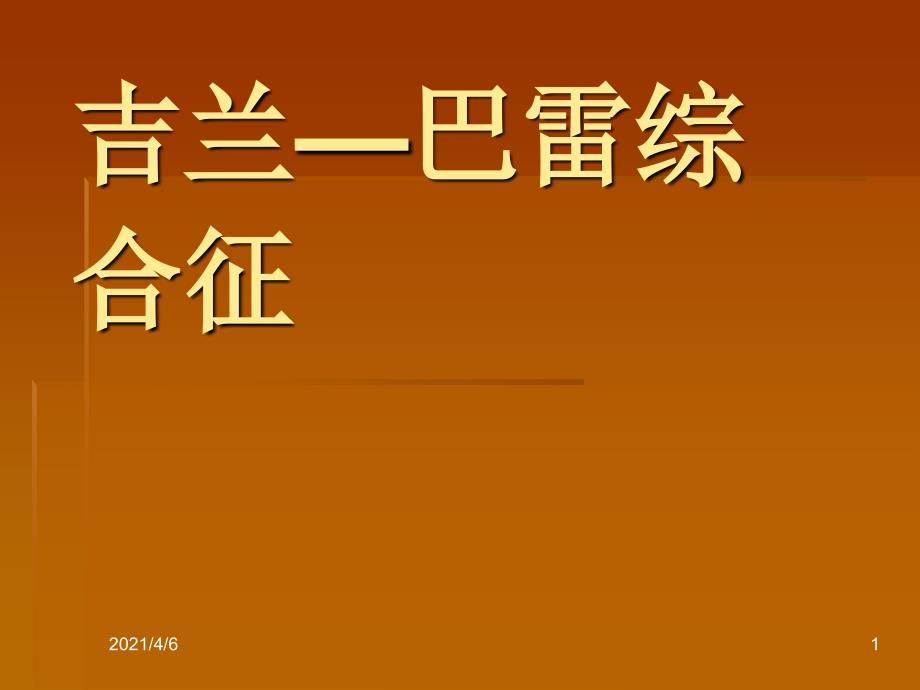 吉兰—巴雷综合征

2021/4/6

1